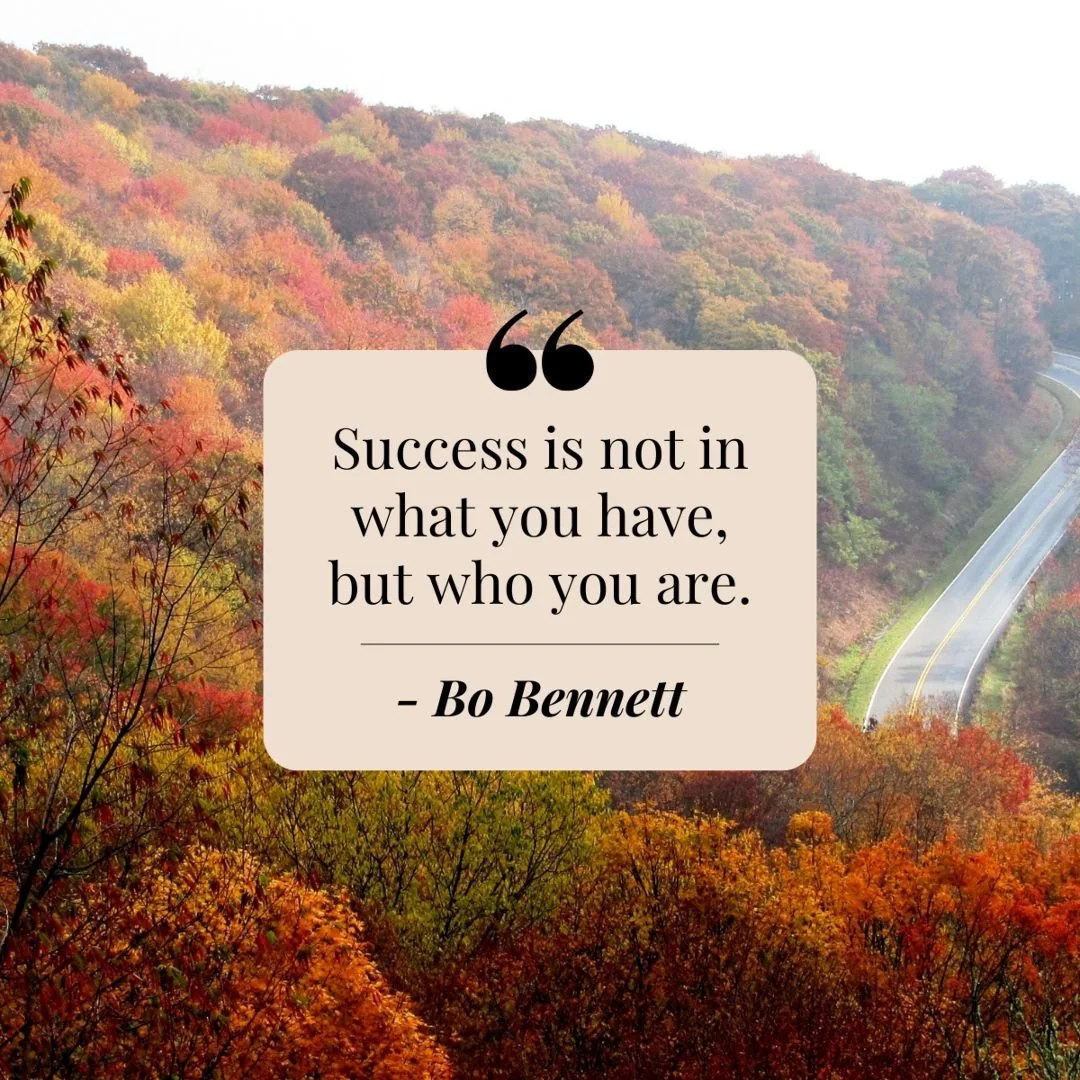 “

Success is not in what you have, but who you are.

- Bo Bennett